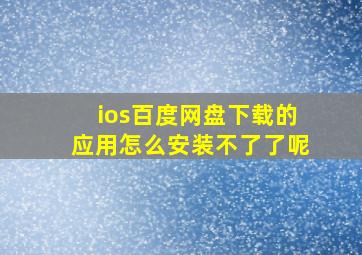 ios百度网盘下载的应用怎么安装不了了呢